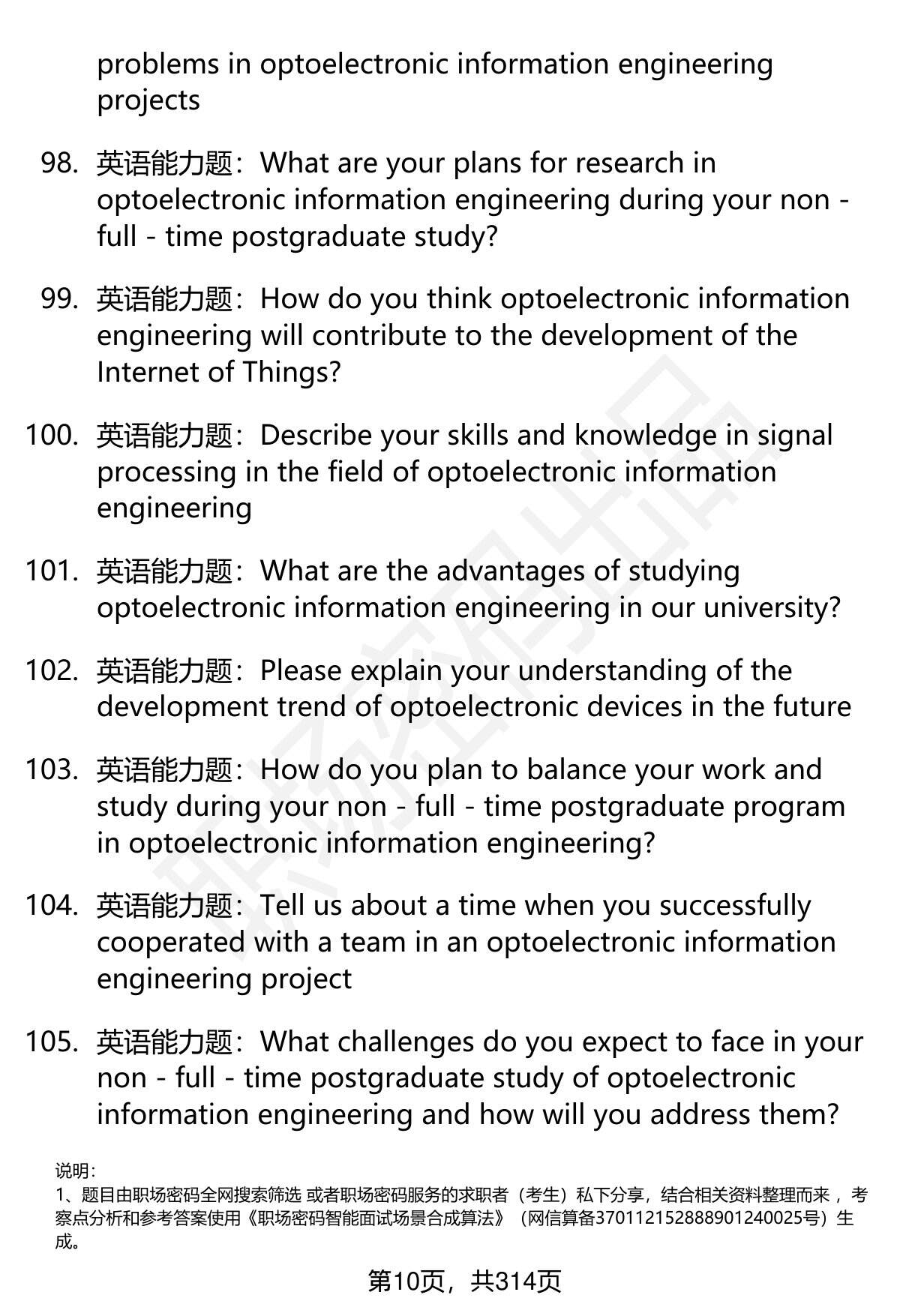 problems in optoelectronic information engineering projects

98. 英语能力题：What are your plans for research in optoelectronic information engineering during your non - full - time postgraduate study?

99. 英语能力题：How do you think optoelectronic information engineering will contribute to the development of the Internet of Things?

100. 英语能力题：Describe your skills and knowledge in signal processing in the field of optoelectronic information engineering

101. 英语能力题：What are the advantages of studying optoelectronic information engineering in our university?

102. 英语能力题：Please explain your understanding of the development trend of optoelectronic devices in the future

103. 英语能力题：How do you plan to balance your work and study during your non - full - time postgraduate program in optoelectronic information engineering?

104. 英语能力题：Tell us about a time when you successfully cooperated with a team in an optoelectronic information engineering project

105. 英语能力题：What challenges do you expect to face in your non - full - time postgraduate study of optoelectronic information engineering and how will you address them?

说明：
1、题目由职场密码全网搜索筛选 或者职场密码服务的求职者（考生）私下分享，结合相关资料整理而来，考察点分析和参考答案使用《职场密码智能面试场景合成算法》（网信算备370112152888901240025号）生成。

第10页，共314页

职场密码出品